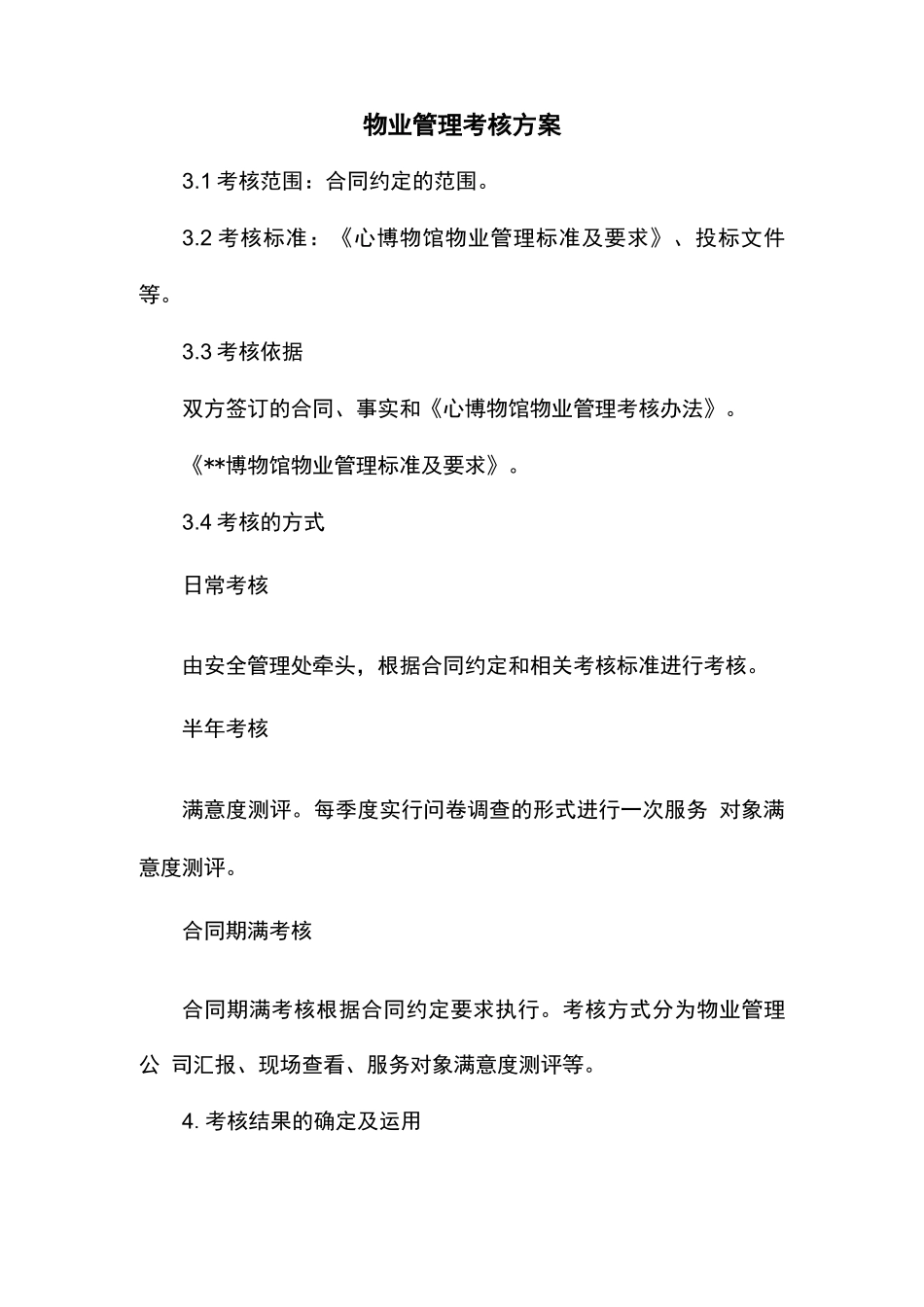 物业管理考核方案

3.1 考核范围：合同约定的范围。

3.2 考核标准：《心博物馆物业管理标准及要求》、投标文件等。

3.3 考核依据

双方签订的合同、事实和《心博物馆物业管理考核办法》。

《**博物馆物业管理标准及要求》。

3.4 考核的方式

日常考核

由安全管理处牵头，根据合同约定和相关考核标准进行考核。

半年考核

满意度测评。每季度实行问卷调查的形式进行一次服务 对象满意度测评。

合同期满考核

合同期满考核根据合同约定要求执行。考核方式分为物业管理公 司汇报、现场查看、服务对象满意度测评等。

4. 考核结果的确定及运用